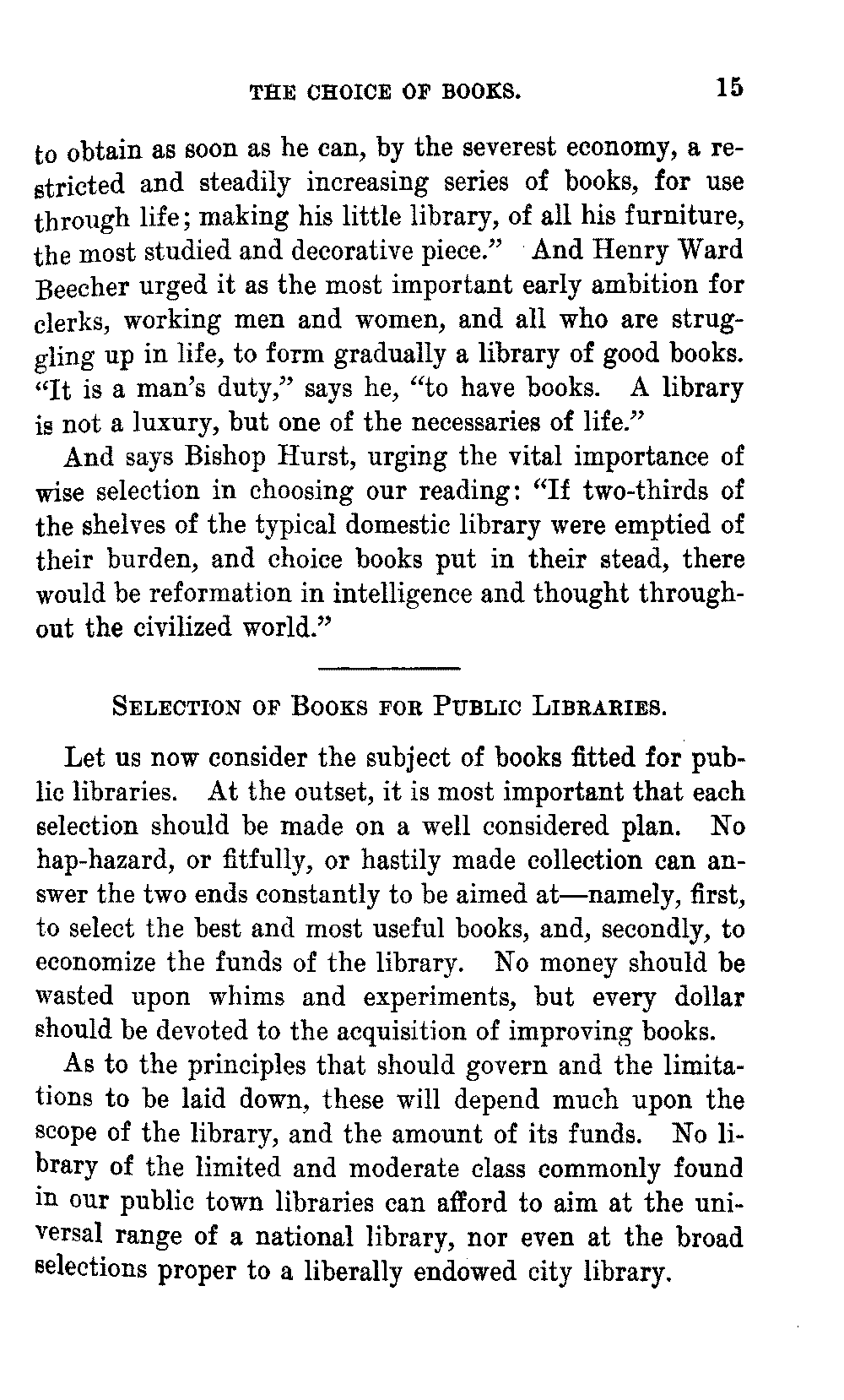 THE CHOICE OF BOOKS. 15

to obtain as soon as he can, by the severest economy, a restricted and steadily increasing series of books, for use through life; making his little library, of all his furniture, the most studied and decorative piece." And Henry Ward Beecher urged it as the most important early ambition for clerks, working men and women, and all who are struggling up in life, to form gradually a library of good books. "It is a man's duty," says he, "to have books. A library is not a luxury, but one of the necessaries of life."

And says Bishop Hurst, urging the vital importance of wise selection in choosing our reading: "If two-thirds of the shelves of the typical domestic library were emptied of their burden, and choice books put in their stead, there would be reformation in intelligence and thought throughout the civilized world."

SELECTION OF BOOKS FOR PUBLIC LIBRARIES.

Let us now consider the subject of books fitted for public libraries. At the outset, it is most important that each selection should be made on a well considered plan. No hap-hazard, or fitfully, or hastily made collection can answer the two ends constantly to be aimed at—namely, first, to select the best and most useful books, and, secondly, to economize the funds of the library. No money should be wasted upon whims and experiments, but every dollar should be devoted to the acquisition of improving books.

As to the principles that should govern and the limitations to be laid down, these will depend much upon the scope of the library, and the amount of its funds. No library of the limited and moderate class commonly found in our public town libraries can afford to aim at the universal range of a national library, nor even at the broad selections proper to a liberally endowed city library.